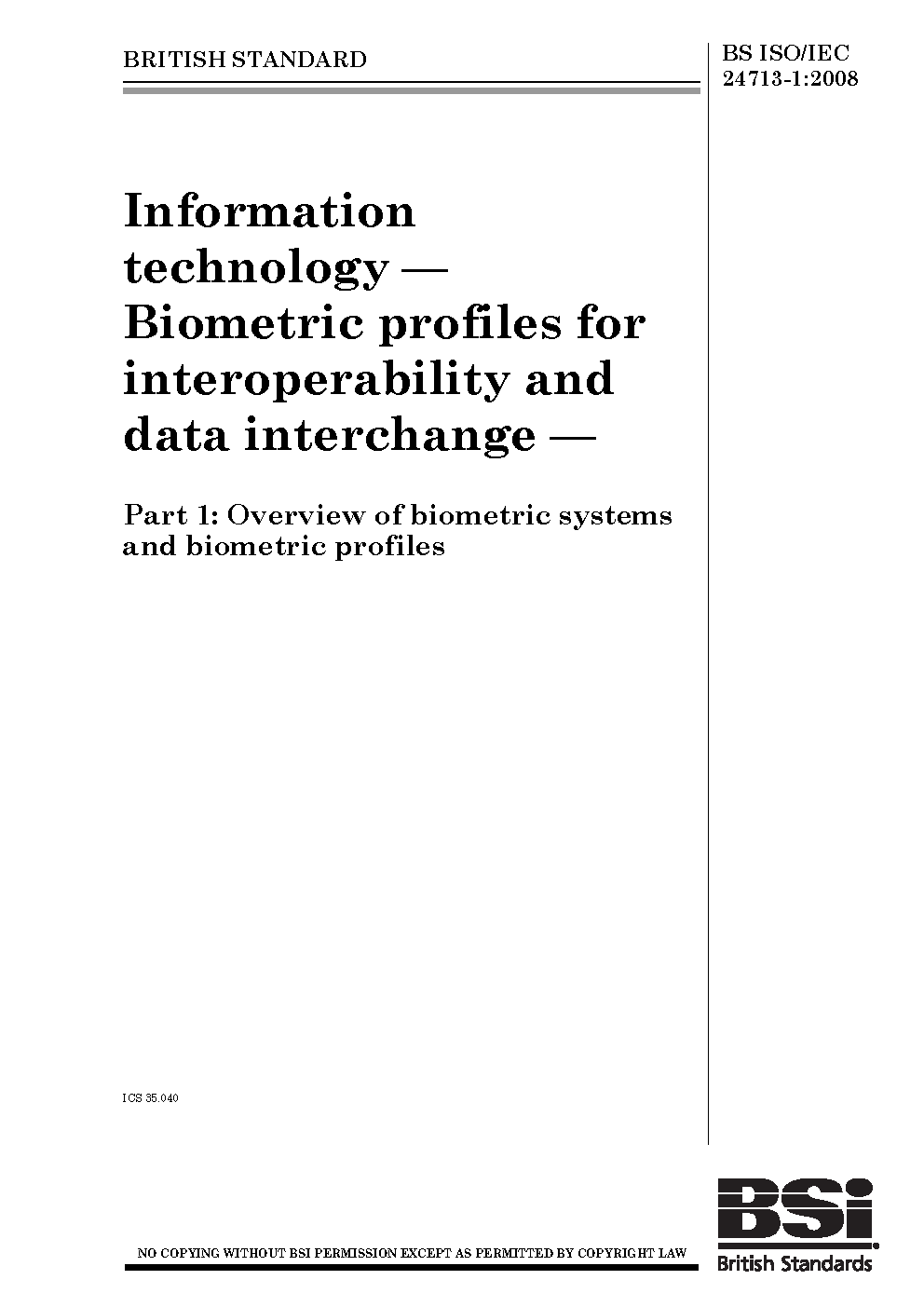 BRITISH STANDARD

BS ISO/IEC 24713-1:2008

Information technology — Biometric profiles for interoperability and data interchange —

Part 1: Overview of biometric systems and biometric profiles

ICS 35.040

NO COPYING WITHOUT BSI PERMISSION EXCEPT AS PERMITTED BY COPYRIGHT LAW

BSi
British Standards